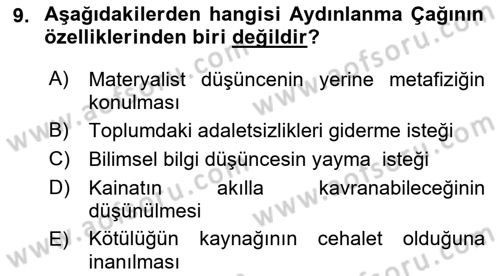 9. Aşağıdakilerden hangisi Aydınlanma Çağının özelliklerinden biri değildir?

A) Materyalist düşüncenin yerine metafiziğin konulması

B) Toplumdaki adaletsizlikleri giderme isteği

C) Bilimsel bilgi düşüncesin yayma isteği

D) Kainatın akılla kavranabileceğinin düşünülmesi

E) Kötülüğün kaynağının cehalet olduğuna inanılması

www.aofsoru.com